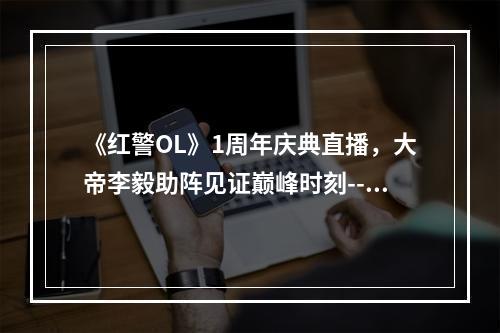 《红警OL》1周年庆典直播，大帝李毅助阵见证巅峰时刻--...